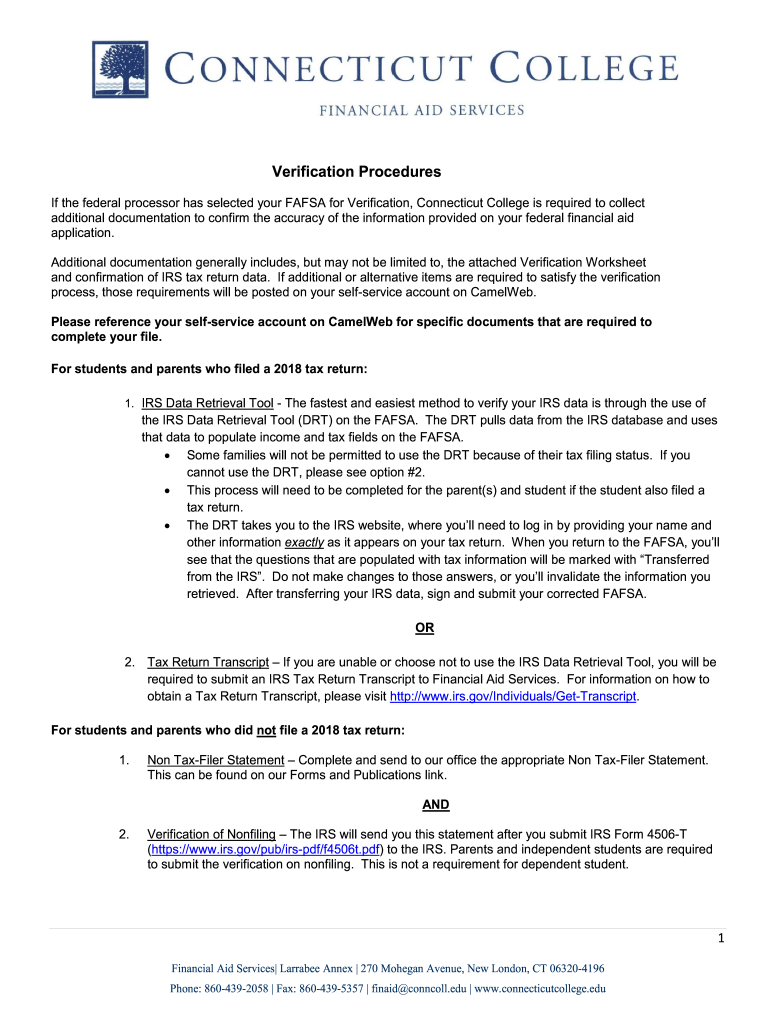 CONNECTICUT COLLEGE
FINANCIAL AID SERVICES

Verification Procedures

If the federal processor has selected your FAFSA for Verification, Connecticut College is required to collect additional documentation to confirm the accuracy of the information provided on your federal financial aid application.

Additional documentation generally includes, but may not be limited to, the attached Verification Worksheet and confirmation of IRS tax return data. If additional or alternative items are required to satisfy the verification process, those requirements will be posted on your self-service account on CamelWeb.

Please reference your self-service account on CamelWeb for specific documents that are required to complete your file.

For students and parents who filed a 2018 tax return:

1. IRS Data Retrieval Tool - The fastest and easiest method to verify your IRS data is through the use of the IRS Data Retrieval Tool (DRT) on the FAFSA. The DRT pulls data from the IRS database and uses that data to populate income and tax fields on the FAFSA.
• Some families will not be permitted to use the DRT because of their tax filing status. If you cannot use the DRT, please see option #2.
• This process will need to be completed for the parent(s) and student if the student also filed a tax return.
• The DRT takes you to the IRS website, where you'll need to log in by providing your name and other information exactly as it appears on your tax return. When you return to the FAFSA, you'll see that the questions that are populated with tax information will be marked with "Transferred from the IRS". Do not make changes to those answers, or you'll invalidate the information you retrieved. After transferring your IRS data, sign and submit your corrected FAFSA.

OR

2. Tax Return Transcript – If you are unable or choose not to use the IRS Data Retrieval Tool, you will be required to submit an IRS Tax Return Transcript to Financial Aid Services. For information on how to obtain a Tax Return Transcript, please visit http://www.irs.gov/Individuals/Get-Transcript.

For students and parents who did not file a 2018 tax return:

1. Non Tax-Filer Statement – Complete and send to our office the appropriate Non Tax-Filer Statement. This can be found on our Forms and Publications link.

AND

2. Verification of Nonfiling – The IRS will send you this statement after you submit IRS Form 4506-T (https://www.irs.gov/pub/irs-pdf/f4506t.pdf) to the IRS. Parents and independent students are required to submit the verification on nonfiling. This is not a requirement for dependent student.

1

Financial Aid Services| Larrabee Annex | 270 Mohegan Avenue, New London, CT 06320-4196
Phone: 860-439-2058 | Fax: 860-439-5357 | finaid@conncoll.edu | www.connecticutcollege.edu